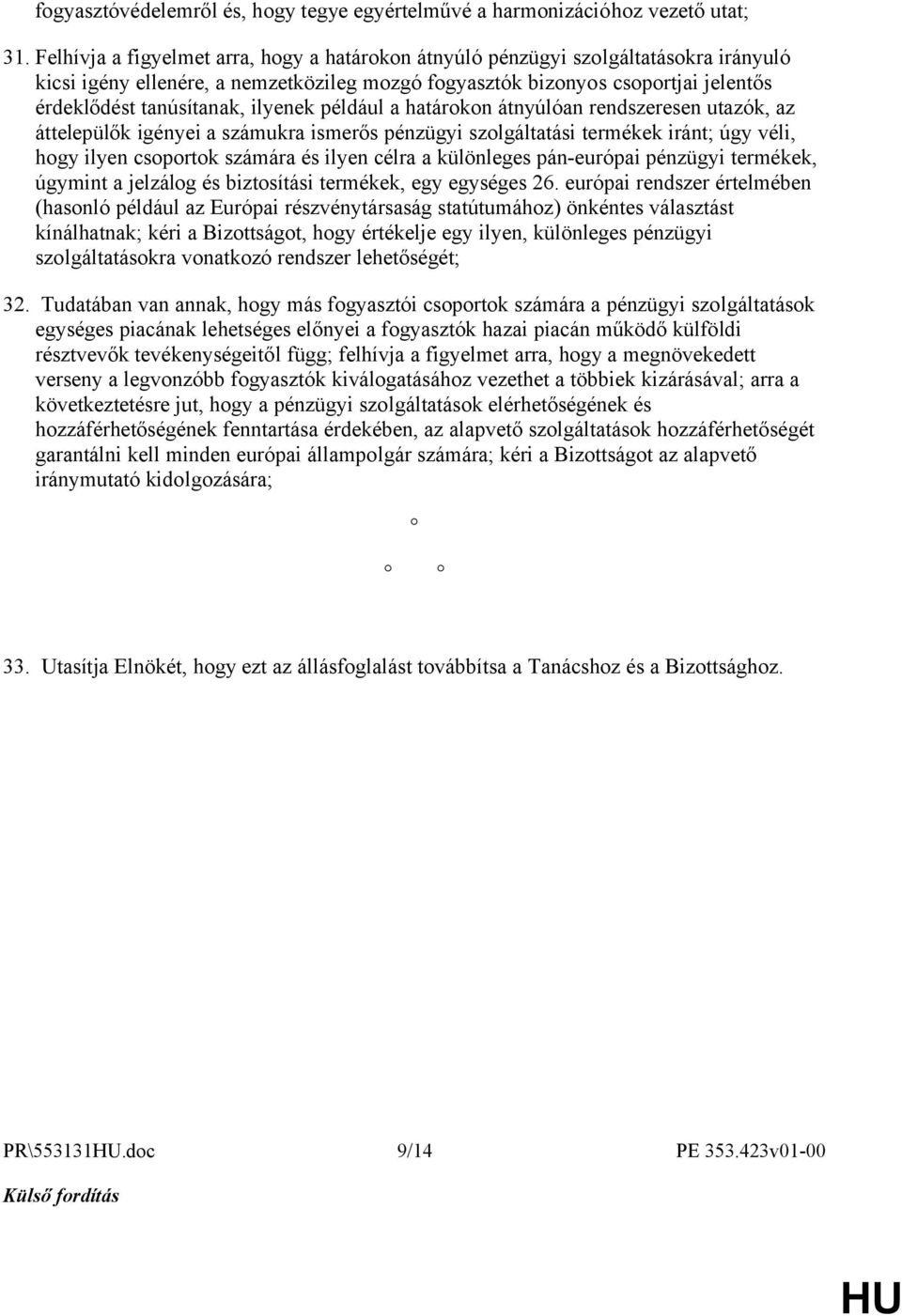 fogyasztóvédelemről és, hogy tegye egyértelművé a harmonizációhoz vezető utat;

31. Felhívja a figyelmet arra, hogy a határokon átnyúló pénzügyi szolgáltatásokra irányuló kicsi igény ellenére, a nemzetközileg mozgó fogyasztók bizonyos csoportjai jelentős érdeklődést tanúsítanak, ilyenek például a határokon átnyúlóan rendszeresen utazók, az áttelepülők igényei a számukra ismerős pénzügyi szolgáltatási termékek iránt; úgy véli, hogy ilyen csoportok számára és ilyen célra a különleges pán-európai pénzügyi termékek, úgymint a jelzálog és biztosítási termékek, egy egységes 26. európai rendszer értelmében (hasonló például az Európai részvénytársaság statútumához) önkéntes választást kínálhatnak; kéri a Bizottságot, hogy értékelje egy ilyen, különleges pénzügyi szolgáltatásokra vonatkozó rendszer lehetőségét;

32. Tudatában van annak, hogy más fogyasztói csoportok számára a pénzügyi szolgáltatások egységes piacának lehetséges előnyei a fogyasztók hazai piacán működő külföldi résztvevők tevékenységeitől függ; felhívja a figyelmet arra, hogy a megnövekedett verseny a legvonzóbb fogyasztók kiválogatásához vezethet a többiek kizárásával; arra a következtetésre jut, hogy a pénzügyi szolgáltatások elérhetőségének és hozzáférhetőségének fenntartása érdekében, az alapvető szolgáltatások hozzáférhetőségét garantálni kell minden európai állampolgár számára; kéri a Bizottságot az alapvető iránymutató kidolgozására;

° ° °

33. Utasítja Elnökét, hogy ezt az állásfoglalást továbbítsa a Tanácshoz és a Bizottsághoz.

PR\553131HU.doc 9/14 PE 353.423v01-00

Külső fordítás

HU